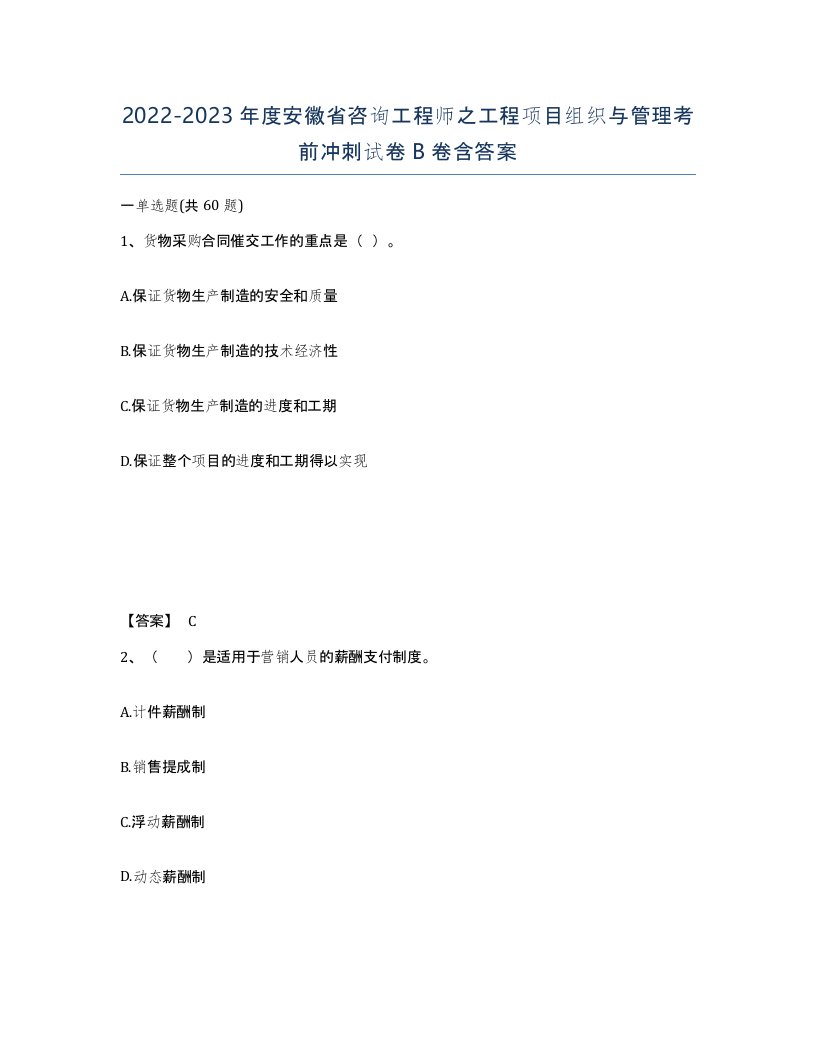 2022-2023年度安徽省咨询工程师之工程项目组织与管理考前冲刺试卷B卷含答案

一单选题(共60题)

1、货物采购合同催交工作的重点是（ ）。

A.保证货物生产制造的安全和质量

B.保证货物生产制造的技术经济性

C.保证货物生产制造的进度和工期

D.保证整个项目的进度和工期得以实现

【答案】 C

2、（ ）是适用于营销人员的薪酬支付制度。

A.计件薪酬制

B.销售提成制

C.浮动薪酬制

D.动态薪酬制